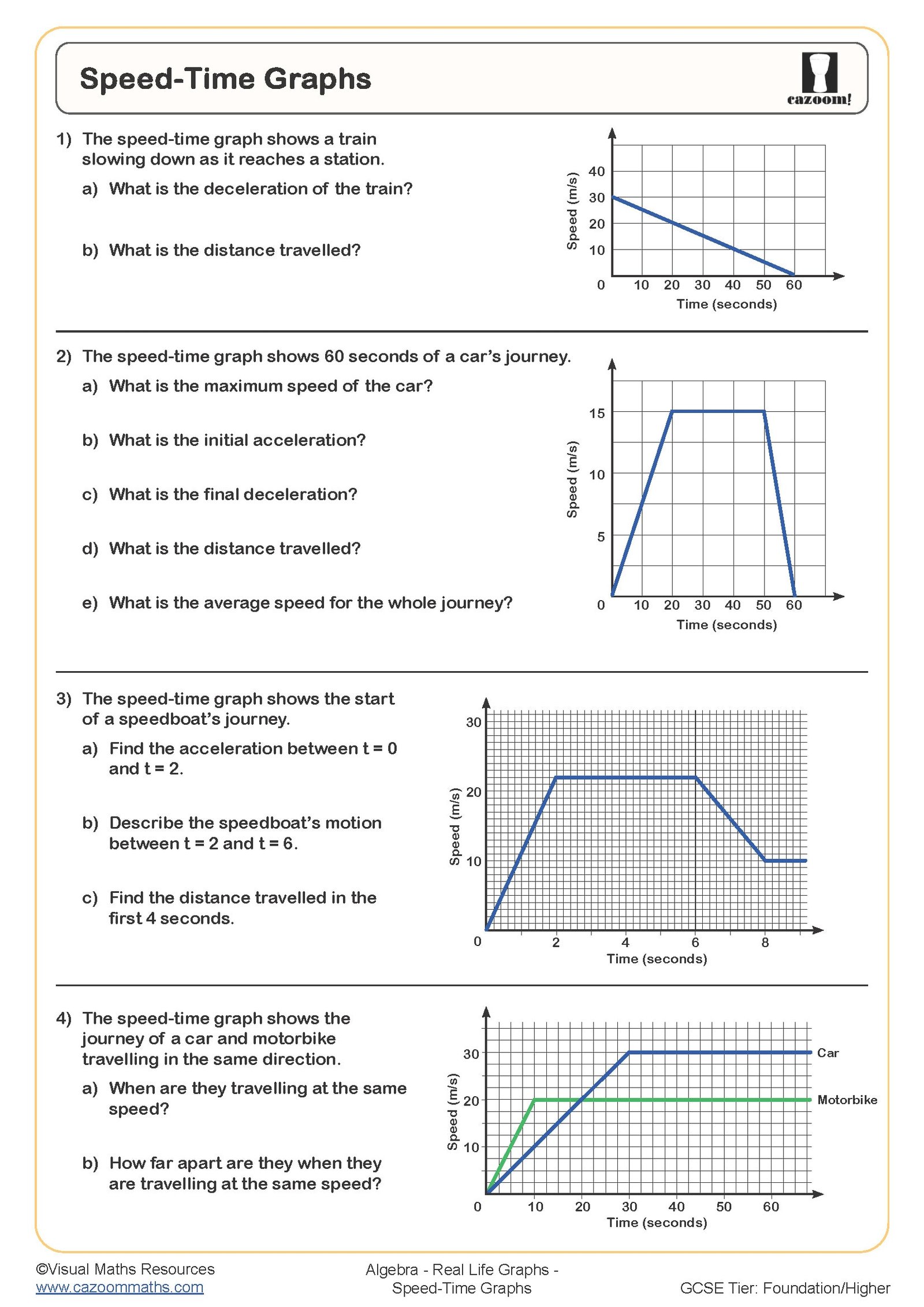 Speed-Time Graphs

cazoom!

1) The speed-time graph shows a train slowing down as it reaches a station.

a) What is the deceleration of the train?

b) What is the distance travelled?

Speed (m/s)
40
30
20
10
0
10 20 30 40 50 60
Time (seconds)

2) The speed-time graph shows 60 seconds of a car's journey.

a) What is the maximum speed of the car?

b) What is the initial acceleration?

c) What is the final deceleration?

d) What is the distance travelled?

e) What is the average speed for the whole journey?

Speed (m/s)
15
10
5
0
10 20 30 40 50 60
Time (seconds)

3) The speed-time graph shows the start of a speedboat's journey.

a) Find the acceleration between t = 0 and t = 2.

b) Describe the speedboat's motion between t = 2 and t = 6.

c) Find the distance travelled in the first 4 seconds.

Speed (m/s)
30
20
10
0
2 4 6 8
Time (seconds)

4) The speed-time graph shows the journey of a car and motorbike travelling in the same direction.

a) When are they travelling at the same speed?

b) How far apart are they when they are travelling at the same speed?

Speed (m/s)
30
20
10
0
10 20 30 40 50 60
Time (seconds)
Car
Motorbike

©Visual Maths Resources
www.cazoommaths.com

Algebra - Real Life Graphs - Speed-Time Graphs

GCSE Tier: Foundation/Higher